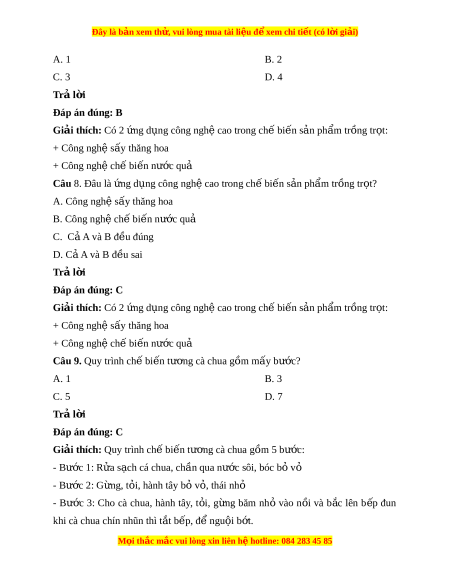 Đây là bản xem thử, vui lòng mua tài liệu để xem chi tiết (có lời giải)

A. 1
B. 2
C. 3
D. 4

Trả lời

Đáp án đúng: B

Giải thích: Có 2 ứng dụng công nghệ cao trong chế biến sản phẩm trồng trọt:

+ Công nghệ sấy thăng hoa

+ Công nghệ chế biến nước quả

Câu 8. Đâu là ứng dụng công nghệ cao trong chế biến sản phẩm trồng trọt?

A. Công nghệ sấy thăng hoa

B. Công nghệ chế biến nước quả

C. Cả A và B đều đúng

D. Cả A và B đều sai

Trả lời

Đáp án đúng: C

Giải thích: Có 2 ứng dụng công nghệ cao trong chế biến sản phẩm trồng trọt:

+ Công nghệ sấy thăng hoa

+ Công nghệ chế biến nước quả

Câu 9. Quy trình chế biến tương cà chua gồm mấy bước?

A. 1
B. 3
C. 5
D. 7

Trả lời

Đáp án đúng: C

Giải thích: Quy trình chế biến tương cà chua gồm 5 bước:

- Bước 1: Rửa sạch cá chua, chần qua nước sôi, bóc bỏ vỏ

- Bước 2: Gừng, tỏi, hành tây bỏ vỏ, thái nhỏ

- Bước 3: Cho cà chua, hành tây, tỏi, gừng băm nhỏ vào nồi và bắc lên bếp đun khi cà chua chín nhũn thì tắt bếp, để nguội bớt.

Mọi thắc mắc vui lòng xin liên hệ hotline: 084 283 45 85